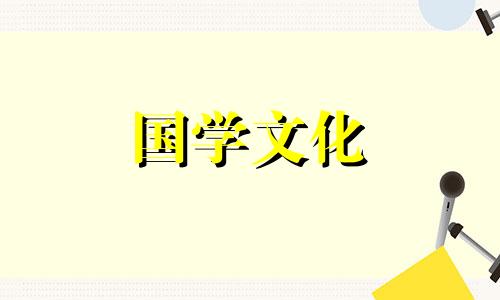 国学文化